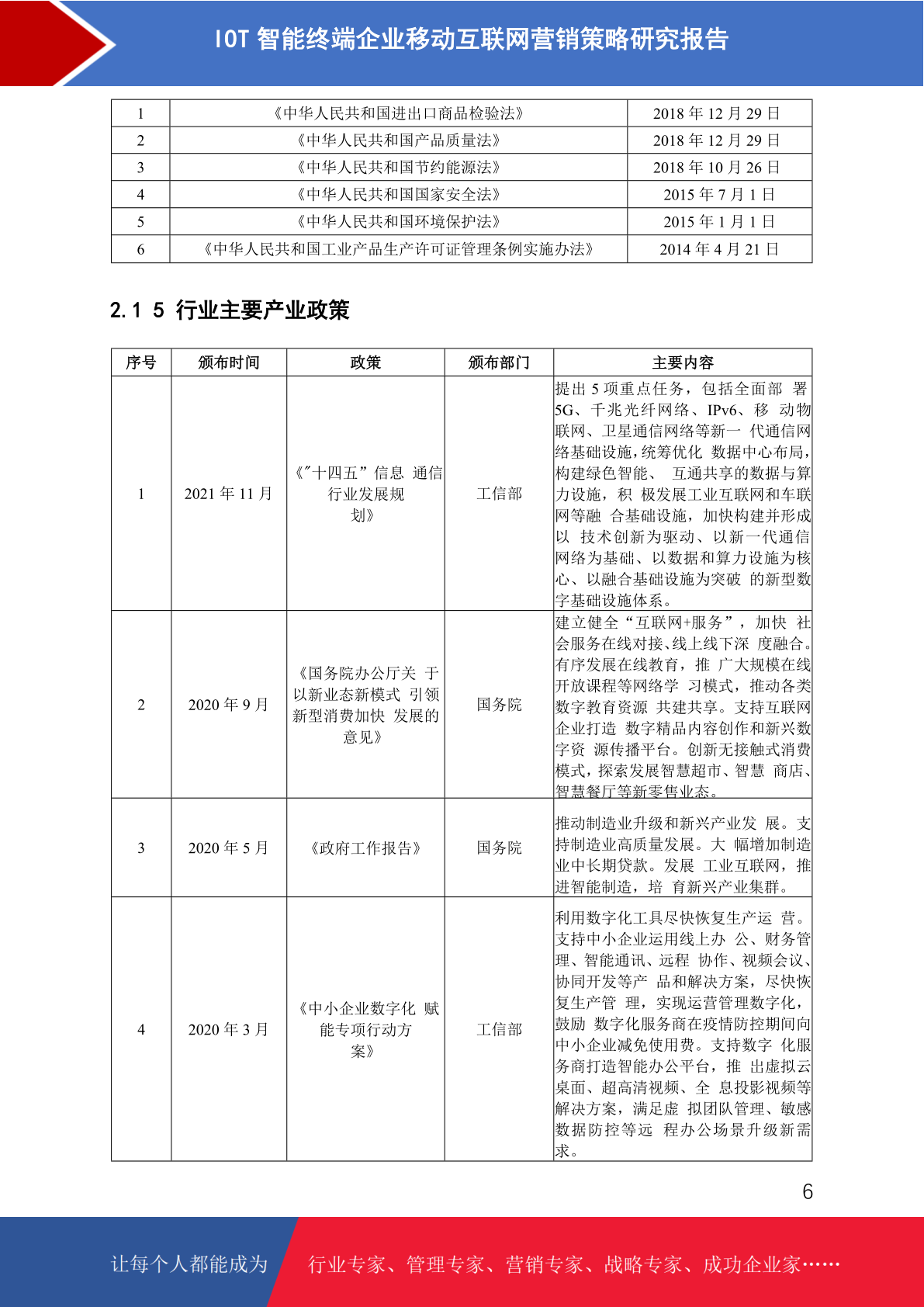 IOT 智能终端企业移动互联网营销策略研究报告

| 1 | 《中华人民共和国进出口商品检验法》 | 2018 年 12 月 29 日 |
|---|---|---|
| 2 | 《中华人民共和国产品质量法》 | 2018 年 12 月 29 日 |
| 3 | 《中华人民共和国节约能源法》 | 2018 年 10 月 26 日 |
| 4 | 《中华人民共和国国家安全法》 | 2015 年 7 月 1 日 |
| 5 | 《中华人民共和国环境保护法》 | 2015 年 1 月 1 日 |
| 6 | 《中华人民共和国工业产品生产许可证管理条例实施办法》 | 2014 年 4 月 21 日 |

2.1 5 行业主要产业政策

| 序号 | 颁布时间 | 政策 | 颁布部门 | 主要内容 |
|---|---|---|---|---|
| 1 | 2021 年 11 月 | 《"十四五"信息 通信行业发展规划》 | 工信部 | 提出 5 项重点任务，包括全面部 署 5G、千兆光纤网络、IPv6、移 动物联网、卫星通信网络等新一 代通信网络基础设施，统筹优化 数据中心布局，构建绿色智能、 互通共享的数据与算力设施，积 极发展工业互联网和车联网等融 合基础设施，加快构建并形成以 技术创新为驱动、以新一代通信网络为基础、以数据和算力设施为核心、以融合基础设施为突破 的新型数字基础设施体系。 |
| 2 | 2020 年 9 月 | 《国务院办公厅关 于以新业态新模式 引领新型消费加快 发展的意见》 | 国务院 | 建立健全“互联网+服务”，加快 社会服务在线对接、线上线下深 度融合。有序发展在线教育，推 广大规模在线开放课程等网络学 习模式，推动各类数字教育资源 共建共享。支持互联网企业打造 数字精品内容创作和新兴数字资 源传播平台。创新无接触式消费模式，探索发展智慧超市、智慧 商店、智慧餐厅等新零售业态。 |
| 3 | 2020 年 5 月 | 《政府工作报告》 | 国务院 | 推动制造业升级和新兴产业发 展。支持制造业高质量发展。大 幅增加制造业中长期贷款。发展 工业互联网，推进智能制造，培 育新兴产业集群。 |
| 4 | 2020 年 3 月 | 《中小企业数字化 赋能专项行动方案》 | 工信部 | 利用数字化工具尽快恢复生产运 营。支持中小企业运用线上办 公、财务管理、智能通讯、远程 协作、视频会议、协同开发等产 品和解决方案，尽快恢复生产管 理，实现运营管理数字化，鼓励 数字化服务商在疫情防控期间向中小企业减免使用费。支持数字 化服务商打造智能办公平台，推 出虚拟云桌面、超高清视频、全 息投影视频等解决方案，满足虚 拟团队管理、敏感数据防控等远 程办公场景升级新需求。 |

6

让每个人都能成为 行业专家、管理专家、营销专家、战略专家、成功企业家……